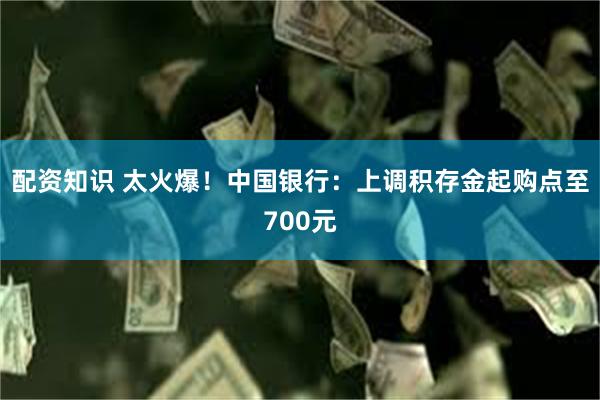 配资知识 太火爆！中国银行：上调积存金起购点至700元